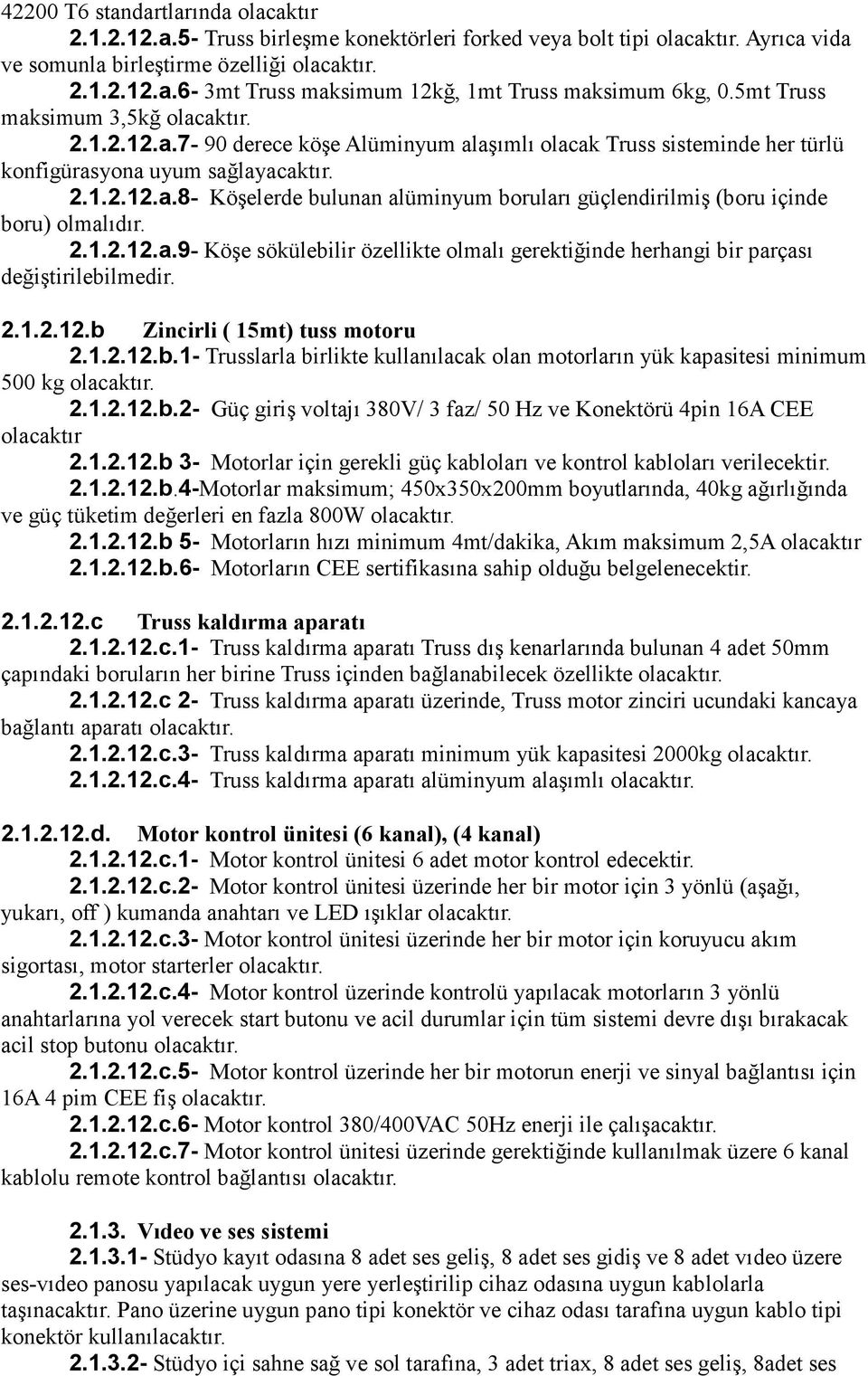 42200 T6 standartlarında olacaktır

2.1.2.12.a.5- Truss birleşme konektörleri forked veya bolt tipi olacaktır. Ayrıca vida ve somunla birleştirme özelliği olacaktır.

2.1.2.12.a.6- 3mt Truss maksimum 12kğ, 1mt Truss maksimum 6kg, 0.5mt Truss maksimum 3,5kğ olacaktır.

2.1.2.12.a.7- 90 derece köşe Alüminyum alaşımlı olacak Truss sisteminde her türlü konfigürasyona uyum sağlayacaktır.

2.1.2.12.a.8- Köşelerde bulunan alüminyum boruları güçlendirilmiş (boru içinde boru) olmalıdır.

2.1.2.12.a.9- Köşe sökülebilir özellikte olmalı gerektiğinde herhangi bir parçası değiştirilebilmedir.

2.1.2.12.b Zincirli ( 15mt) tuss motoru

2.1.2.12.b.1- Trusslarla birlikte kullanılacak olan motorların yük kapasitesi minimum 500 kg olacaktır.

2.1.2.12.b.2- Güç giriş voltajı 380V/ 3 faz/ 50 Hz ve Konektörü 4pin 16A CEE olacaktır

2.1.2.12.b 3- Motorlar için gerekli güç kabloları ve kontrol kabloları verilecektir.

2.1.2.12.b.4-Motorlar maksimum; 450x350x200mm boyutlarında, 40kg ağırlığında ve güç tüketim değerleri en fazla 800W olacaktır.

2.1.2.12.b 5- Motorların hızı minimum 4mt/dakika, Akım maksimum 2,5A olacaktır

2.1.2.12.b.6- Motorların CEE sertifikasına sahip olduğu belgelenecektir.

2.1.2.12.c Truss kaldırma aparatı

2.1.2.12.c.1- Truss kaldırma aparatı Truss dış kenarlarında bulunan 4 adet 50mm çapındaki boruların her birine Truss içinden bağlanabilecek özellikte olacaktır.

2.1.2.12.c 2- Truss kaldırma aparatı üzerinde, Truss motor zinciri ucundaki kancaya bağlantı aparatı olacaktır.

2.1.2.12.c.3- Truss kaldırma aparatı minimum yük kapasitesi 2000kg olacaktır.

2.1.2.12.c.4- Truss kaldırma aparatı alüminyum alaşımlı olacaktır.

2.1.2.12.d. Motor kontrol ünitesi (6 kanal), (4 kanal)

2.1.2.12.c.1- Motor kontrol ünitesi 6 adet motor kontrol edecektir.

2.1.2.12.c.2- Motor kontrol ünitesi üzerinde her bir motor için 3 yönlü (aşağı, yukarı, off ) kumanda anahtarı ve LED ışıklar olacaktır.

2.1.2.12.c.3- Motor kontrol ünitesi üzerinde her bir motor için koruyucu akım sigortası, motor starterler olacaktır.

2.1.2.12.c.4- Motor kontrol üzerinde kontrolü yapılacak motorların 3 yönlü anahtarlarına yol verecek start butonu ve acil durumlar için tüm sistemi devre dışı bırakacak acil stop butonu olacaktır.

2.1.2.12.c.5- Motor kontrol üzerinde her bir motorun enerji ve sinyal bağlantısı için 16A 4 pim CEE fiş olacaktır.

2.1.2.12.c.6- Motor kontrol 380/400VAC 50Hz enerji ile çalışacaktır.

2.1.2.12.c.7- Motor kontrol ünitesi üzerinde gerektiğinde kullanılmak üzere 6 kanal kablolu remote kontrol bağlantısı olacaktır.

2.1.3. Vıdeo ve ses sistemi

2.1.3.1- Stüdyo kayıt odasına 8 adet ses geliş, 8 adet ses gidiş ve 8 adet vıdeo üzere ses-vıdeo panosu yapılacak uygun yere yerleştirilip cihaz odasına uygun kablolarla taşınacaktır. Pano üzerine uygun pano tipi konektör ve cihaz odası tarafına uygun kablo tipi konektör kullanılacaktır.

2.1.3.2- Stüdyo içi sahne sağ ve sol tarafına, 3 adet triax, 8 adet ses geliş, 8adet ses